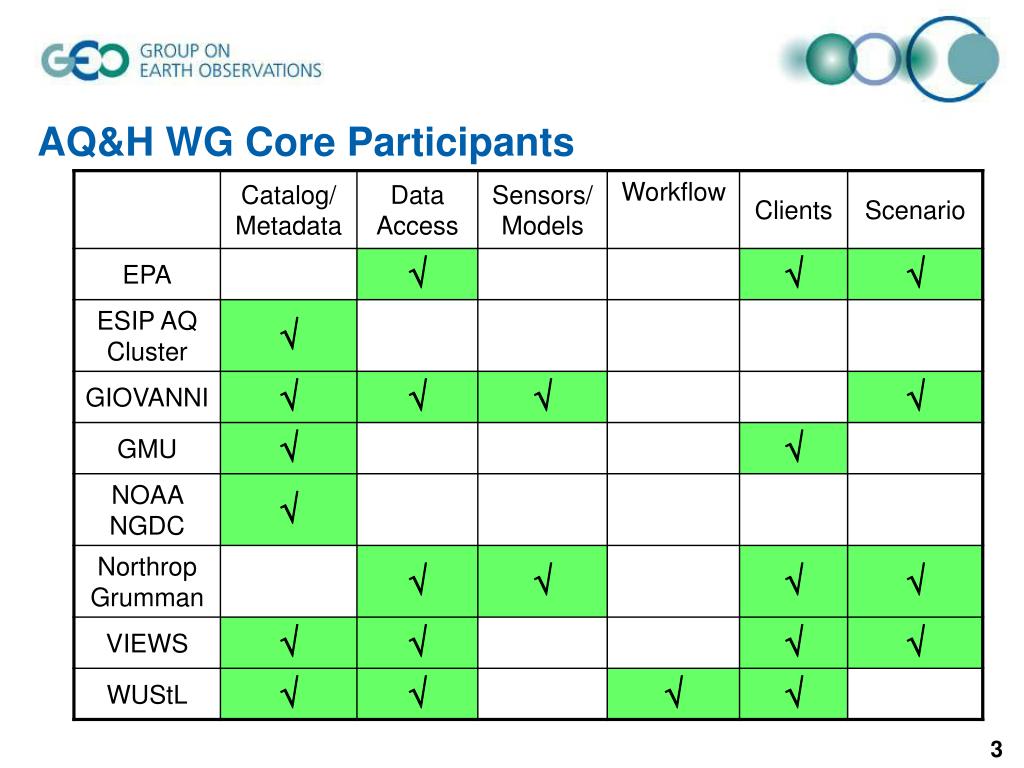 GEO GROUP ON EARTH OBSERVATIONS

AQ&H WG Core Participants

| | Catalog/ Metadata | Data Access | Sensors/ Models | Workflow | Clients | Scenario |
|---|---|---|---|---|---|---|
| EPA | | √ | | | √ | √ |
| ESIP AQ Cluster | √ | | | | | |
| GIOVANNI | √ | √ | √ | | | √ |
| GMU | √ | | | | √ | |
| NOAA NGDC | √ | | | | | |
| Northrop Grumman | | √ | √ | | √ | √ |
| VIEWS | √ | √ | | | √ | √ |
| WUStL | √ | √ | | √ | √ | |

3